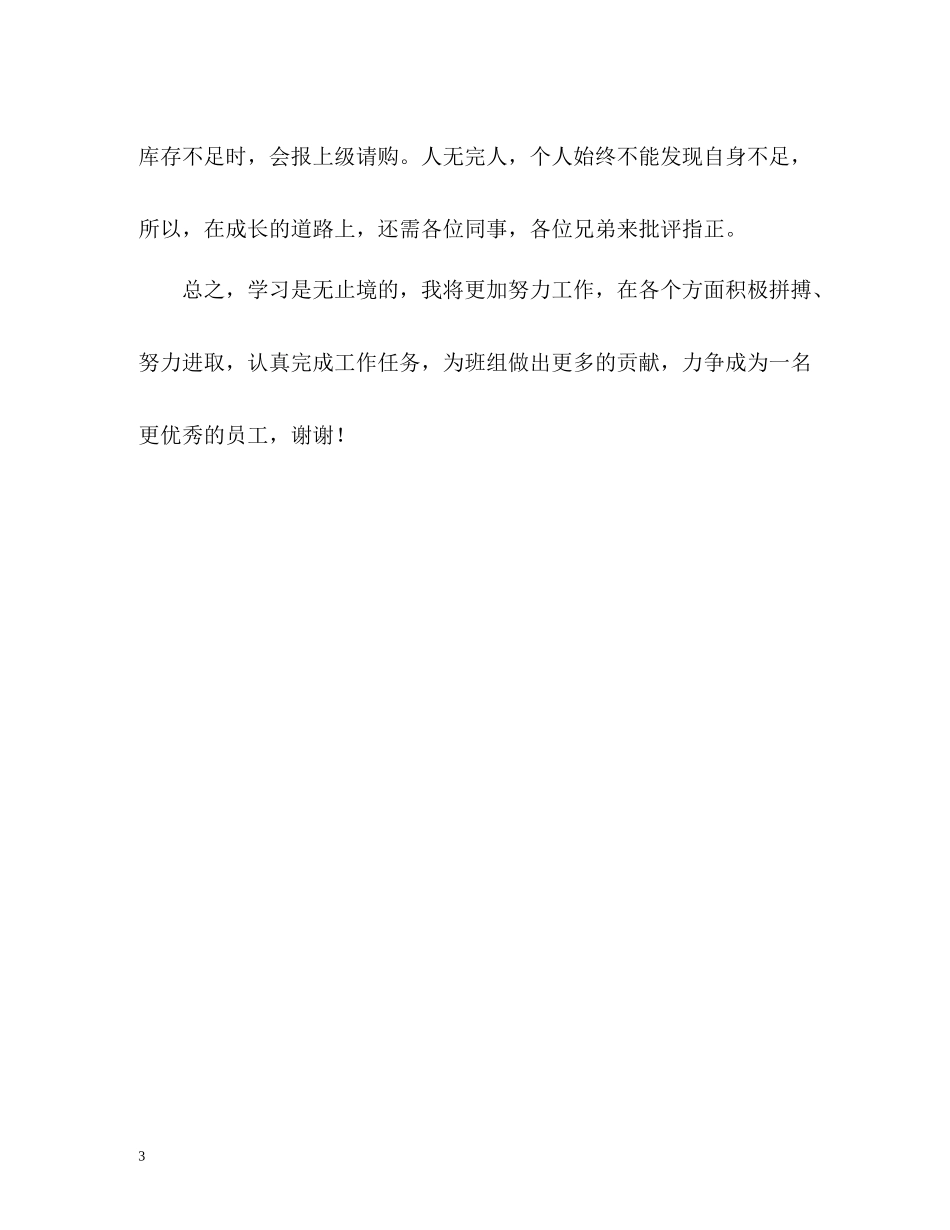 库存不足时，会报上级请购。人无完人，个人始终不能发现自身不足，所以，在成长的道路上，还需各位同事，各位兄弟来批评指正。

总之，学习是无止境的，我将更加努力工作，在各个方面积极拼搏、努力进取，认真完成工作任务，为班组做出更多的贡献，力争成为一名更优秀的员工，谢谢！

3